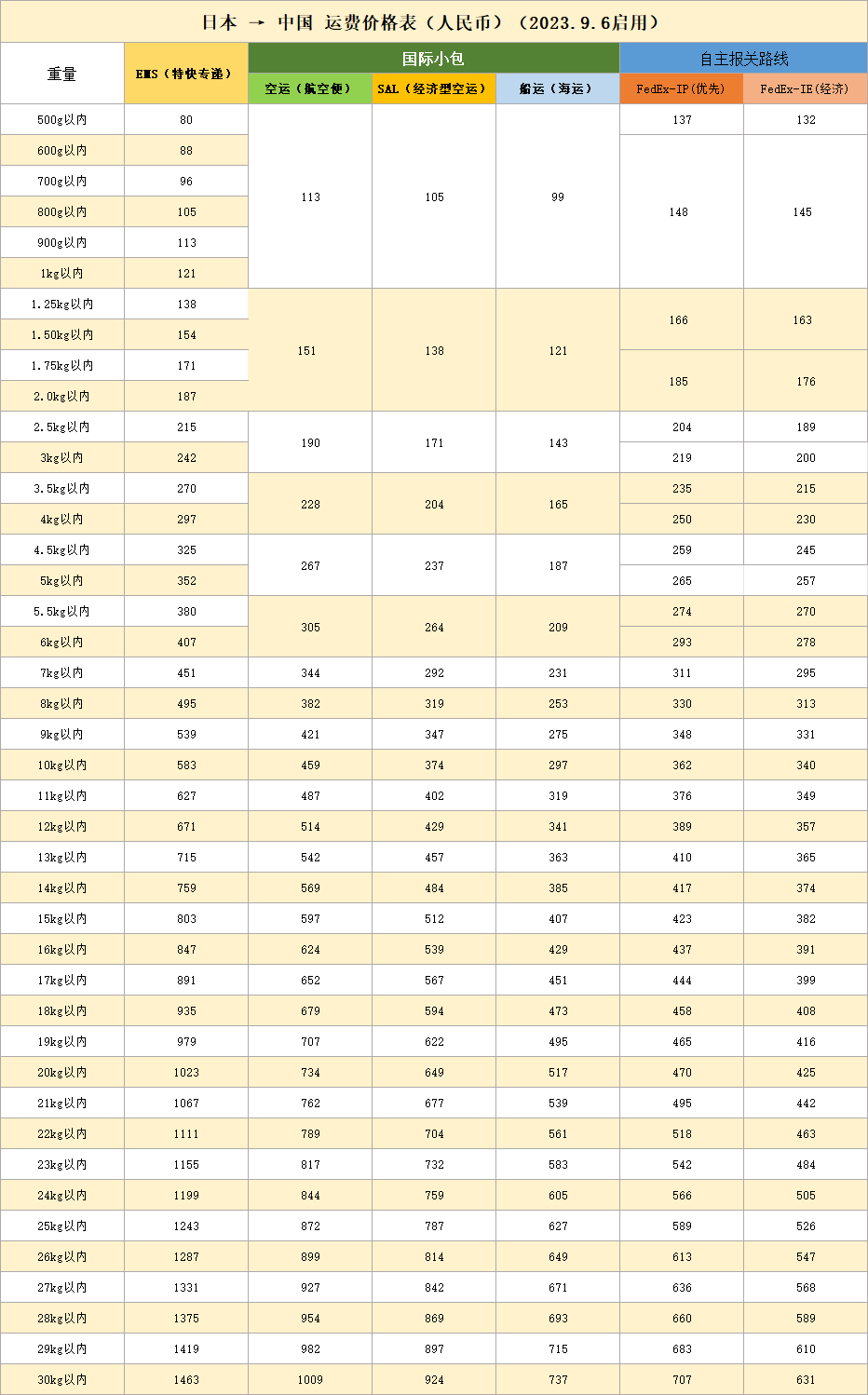 日本 → 中国 运费价格表（人民币）（2023.9.6启用）

| 重量 | EMS（特快专递） | 国际小包 空运（航空便） | 国际小包 SAL（经济型空运） | 国际小包 船运（海运） | 自主报关路线 FedEx-IP(优先) | 自主报关路线 FedEx-IE(经济) |
|---|---|---|---|---|---|---|
| 500g以内 | 80 | 113 | 105 | 99 | 137 | 132 |
| 600g以内 | 88 | 113 | 105 | 99 | 148 | 145 |
| 700g以内 | 96 | 113 | 105 | 99 | 148 | 145 |
| 800g以内 | 105 | 113 | 105 | 99 | 148 | 145 |
| 900g以内 | 113 | 113 | 105 | 99 | 148 | 145 |
| 1kg以内 | 121 | 113 | 105 | 99 | 148 | 145 |
| 1.25kg以内 | 138 | 151 | 138 | 121 | 166 | 163 |
| 1.50kg以内 | 154 | 151 | 138 | 121 | 166 | 163 |
| 1.75kg以内 | 171 | 151 | 138 | 121 | 185 | 176 |
| 2.0kg以内 | 187 | 151 | 138 | 121 | 185 | 176 |
| 2.5kg以内 | 215 | 190 | 171 | 143 | 204 | 189 |
| 3kg以内 | 242 | 190 | 171 | 143 | 219 | 200 |
| 3.5kg以内 | 270 | 228 | 204 | 165 | 235 | 215 |
| 4kg以内 | 297 | 228 | 204 | 165 | 250 | 230 |
| 4.5kg以内 | 325 | 267 | 237 | 187 | 259 | 245 |
| 5kg以内 | 352 | 267 | 237 | 187 | 265 | 257 |
| 5.5kg以内 | 380 | 305 | 264 | 209 | 274 | 270 |
| 6kg以内 | 407 | 305 | 264 | 209 | 293 | 278 |
| 7kg以内 | 451 | 344 | 292 | 231 | 311 | 295 |
| 8kg以内 | 495 | 382 | 319 | 253 | 330 | 313 |
| 9kg以内 | 539 | 421 | 347 | 275 | 348 | 331 |
| 10kg以内 | 583 | 459 | 374 | 297 | 362 | 340 |
| 11kg以内 | 627 | 487 | 402 | 319 | 376 | 349 |
| 12kg以内 | 671 | 514 | 429 | 341 | 389 | 357 |
| 13kg以内 | 715 | 542 | 457 | 363 | 410 | 365 |
| 14kg以内 | 759 | 569 | 484 | 385 | 417 | 374 |
| 15kg以内 | 803 | 597 | 512 | 407 | 423 | 382 |
| 16kg以内 | 847 | 624 | 539 | 429 | 437 | 391 |
| 17kg以内 | 891 | 652 | 567 | 451 | 444 | 399 |
| 18kg以内 | 935 | 679 | 594 | 473 | 458 | 408 |
| 19kg以内 | 979 | 707 | 622 | 495 | 465 | 416 |
| 20kg以内 | 1023 | 734 | 649 | 517 | 470 | 425 |
| 21kg以内 | 1067 | 762 | 677 | 539 | 495 | 442 |
| 22kg以内 | 1111 | 789 | 704 | 561 | 518 | 463 |
| 23kg以内 | 1155 | 817 | 732 | 583 | 542 | 484 |
| 24kg以内 | 1199 | 844 | 759 | 605 | 566 | 505 |
| 25kg以内 | 1243 | 872 | 787 | 627 | 589 | 526 |
| 26kg以内 | 1287 | 899 | 814 | 649 | 613 | 547 |
| 27kg以内 | 1331 | 927 | 842 | 671 | 636 | 568 |
| 28kg以内 | 1375 | 954 | 869 | 693 | 660 | 589 |
| 29kg以内 | 1419 | 982 | 897 | 715 | 683 | 610 |
| 30kg以内 | 1463 | 1009 | 924 | 737 | 707 | 631 |